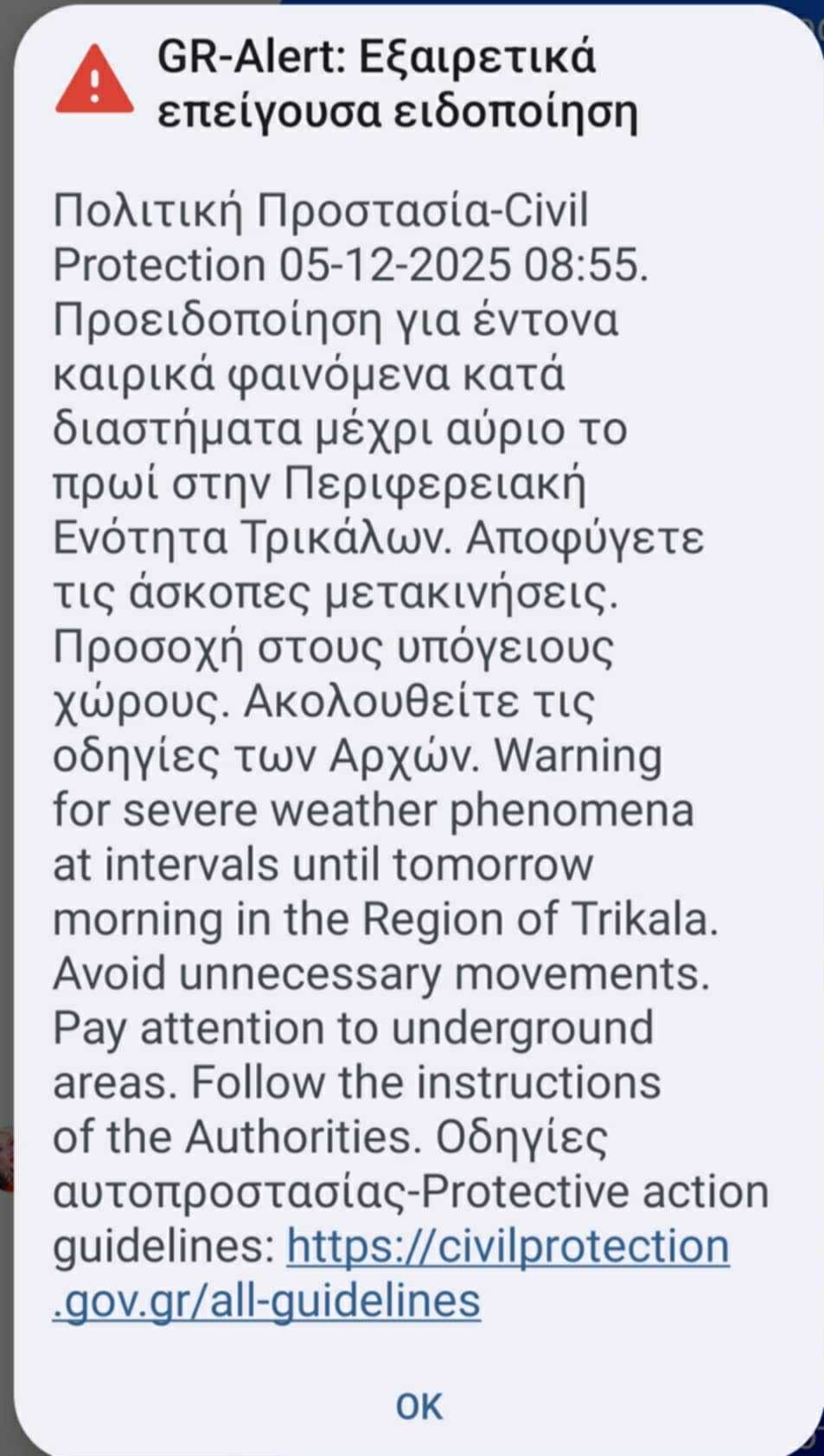 GR-Alert: Εξαιρετικά επείγουσα ειδοποίηση

Πολιτική Προστασία-Civil Protection 05-12-2025 08:55. Προειδοποίηση για έντονα καιρικά φαινόμενα κατά διαστήματα μέχρι αύριο το πρωί στην Περιφερειακή Ενότητα Τρικάλων. Αποφύγετε τις άσκοπες μετακινήσεις. Προσοχή στους υπόγειους χώρους. Ακολουθείτε τις οδηγίες των Αρχών. Warning for severe weather phenomena at intervals until tomorrow morning in the Region of Trikala. Avoid unnecessary movements. Pay attention to underground areas. Follow the instructions of the Authorities. Οδηγίες αυτοπροστασίας-Protective action guidelines: https://civilprotection.gov.gr/all-guidelines

OK